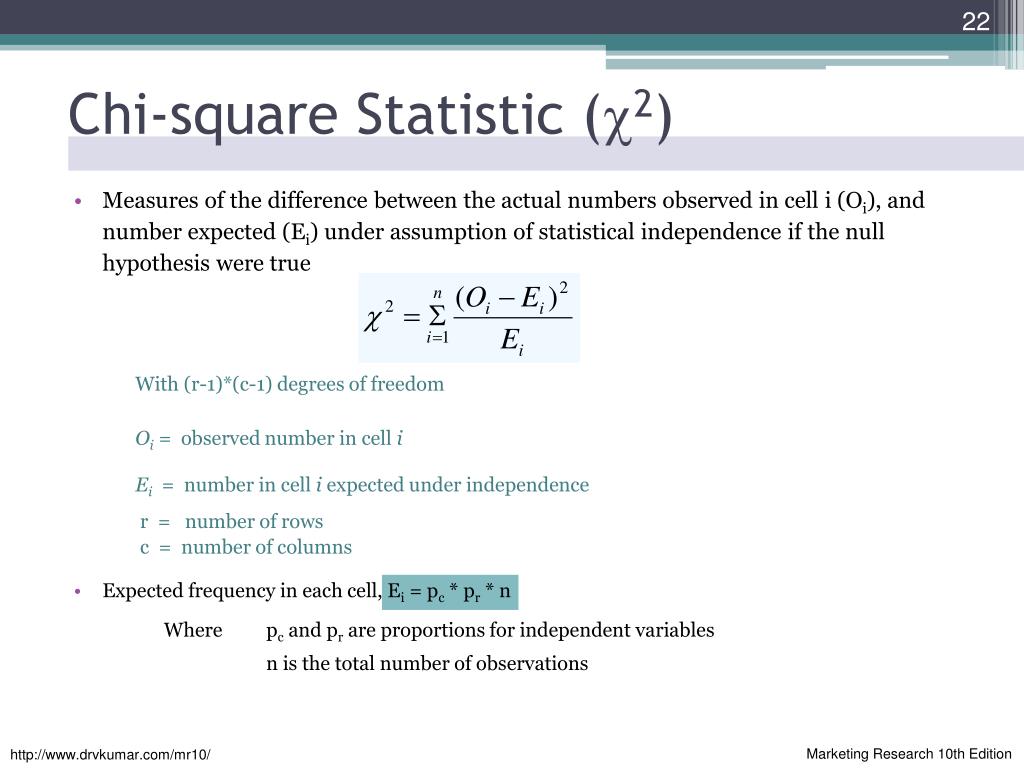 22

Chi-square Statistic ($\chi^2$)

• Measures of the difference between the actual numbers observed in cell i ($O_i$), and number expected ($E_i$) under assumption of statistical independence if the null hypothesis were true

$\chi^2 = \sum_{i=1}^{n} \frac{(O_i - E_i)^2}{E_i}$

With (r-1)*(c-1) degrees of freedom

$O_i$ = observed number in cell $i$

$E_i$ = number in cell $i$ expected under independence

r = number of rows
c = number of columns

• Expected frequency in each cell, $E_i = p_c * p_r * n$

Where $p_c$ and $p_r$ are proportions for independent variables
n is the total number of observations

http://www.drvkumar.com/mr10/

Marketing Research 10th Edition